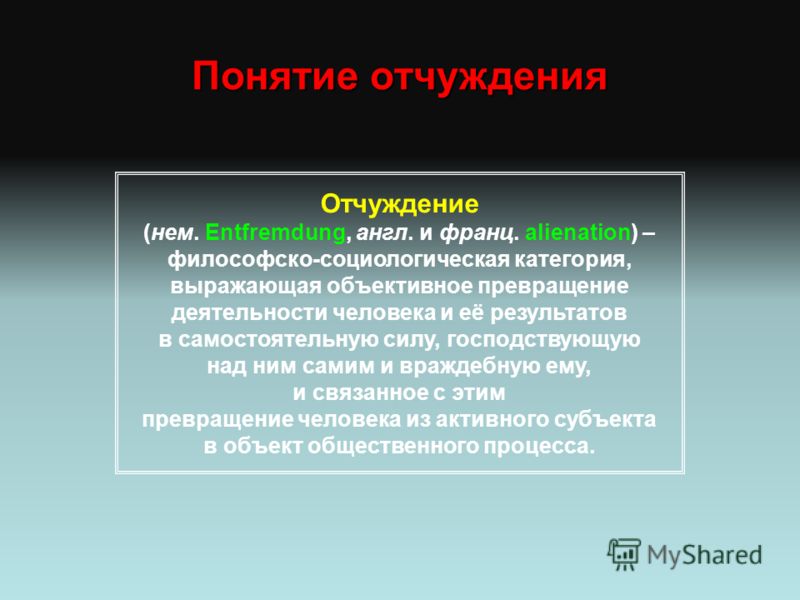 Понятие отчуждения

Отчуждение
(нем. Entfremdung, англ. и франц. alienation) – философско-социологическая категория, выражающая объективное превращение деятельности человека и её результатов в самостоятельную силу, господствующую над ним самим и враждебную ему, и связанное с этим превращение человека из активного субъекта в объект общественного процесса.

MyShared